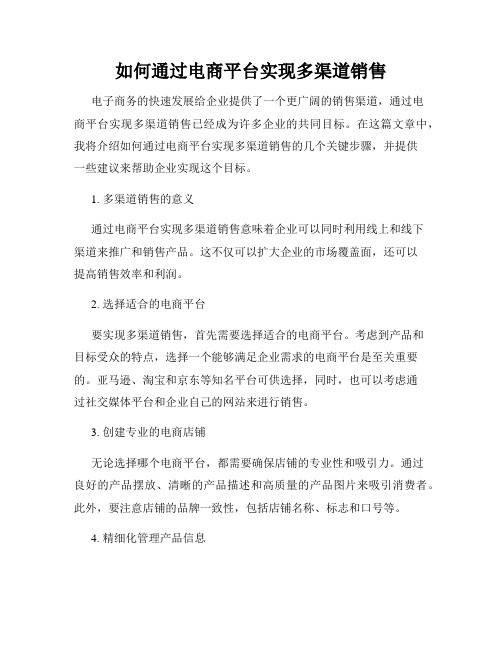 如何通过电商平台实现多渠道销售

电子商务的快速发展给企业提供了一个更广阔的销售渠道，通过电商平台实现多渠道销售已经成为许多企业的共同目标。在这篇文章中，我将介绍如何通过电商平台实现多渠道销售的几个关键步骤，并提供一些建议来帮助企业实现这个目标。

1. 多渠道销售的意义

通过电商平台实现多渠道销售意味着企业可以同时利用线上和线下渠道来推广和销售产品。这不仅可以扩大企业的市场覆盖面，还可以提高销售效率和利润。

2. 选择适合的电商平台

要实现多渠道销售，首先需要选择适合的电商平台。考虑到产品和目标受众的特点，选择一个能够满足企业需求的电商平台是至关重要的。亚马逊、淘宝和京东等知名平台可供选择，同时，也可以考虑通过社交媒体平台和企业自己的网站来进行销售。

3. 创建专业的电商店铺

无论选择哪个电商平台，都需要确保店铺的专业性和吸引力。通过良好的产品摆放、清晰的产品描述和高质量的产品图片来吸引消费者。此外，要注意店铺的品牌一致性，包括店铺名称、标志和口号等。

4. 精细化管理产品信息